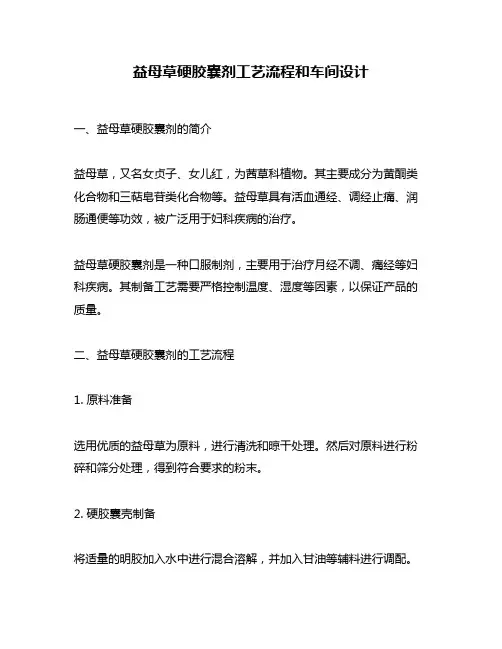 益母草硬胶囊剂工艺流程和车间设计

一、益母草硬胶囊剂的简介

益母草，又名女贞子、女儿红，为茜草科植物。其主要成分为黄酮类化合物和三萜皂苷类化合物等。益母草具有活血通经、调经止痛、润肠通便等功效，被广泛用于妇科疾病的治疗。

益母草硬胶囊剂是一种口服制剂，主要用于治疗月经不调、痛经等妇科疾病。其制备工艺需要严格控制温度、湿度等因素，以保证产品的质量。

二、益母草硬胶囊剂的工艺流程

1. 原料准备

选用优质的益母草为原料，进行清洗和晾干处理。然后对原料进行粉碎和筛分处理，得到符合要求的粉末。

2. 硬胶囊壳制备

将适量的明胶加入水中进行混合溶解，并加入甘油等辅料进行调配。